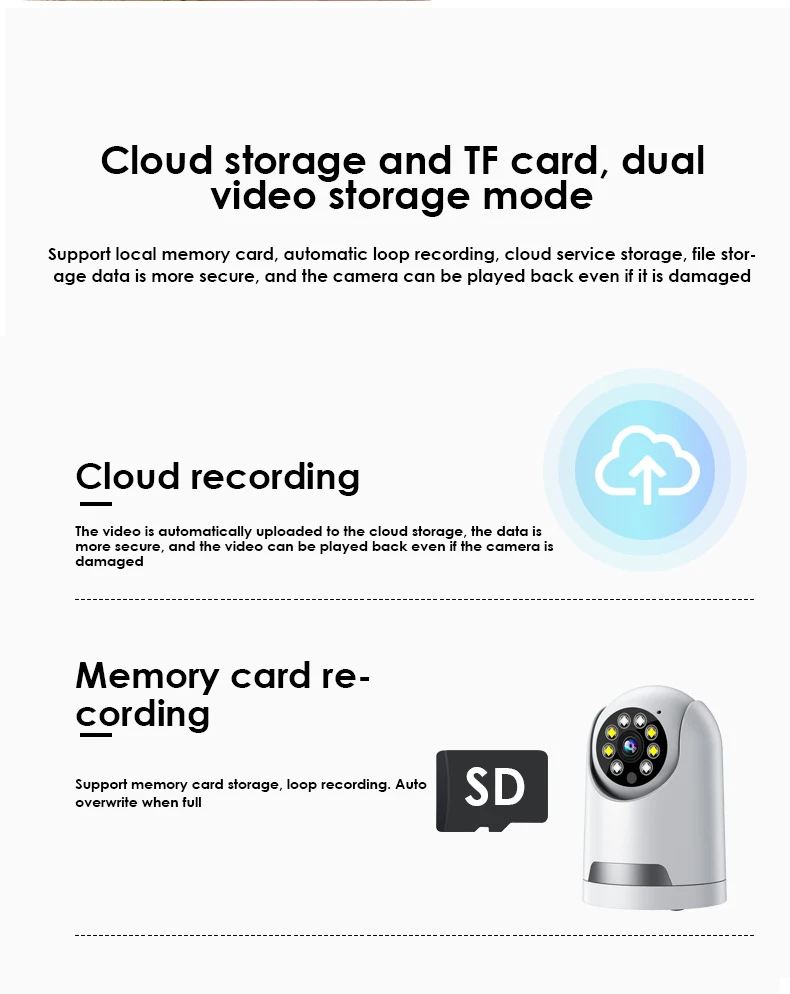 Cloud storage and TF card, dual video storage mode

Support local memory card, automatic loop recording, cloud service storage, file storage data is more secure, and the camera can be played back even if it is damaged

Cloud recording

The video is automatically uploaded to the cloud storage, the data is more secure, and the video can be played back even if the camera is damaged

Memory card recording

Support memory card storage, loop recording. Auto overwrite when full

SD